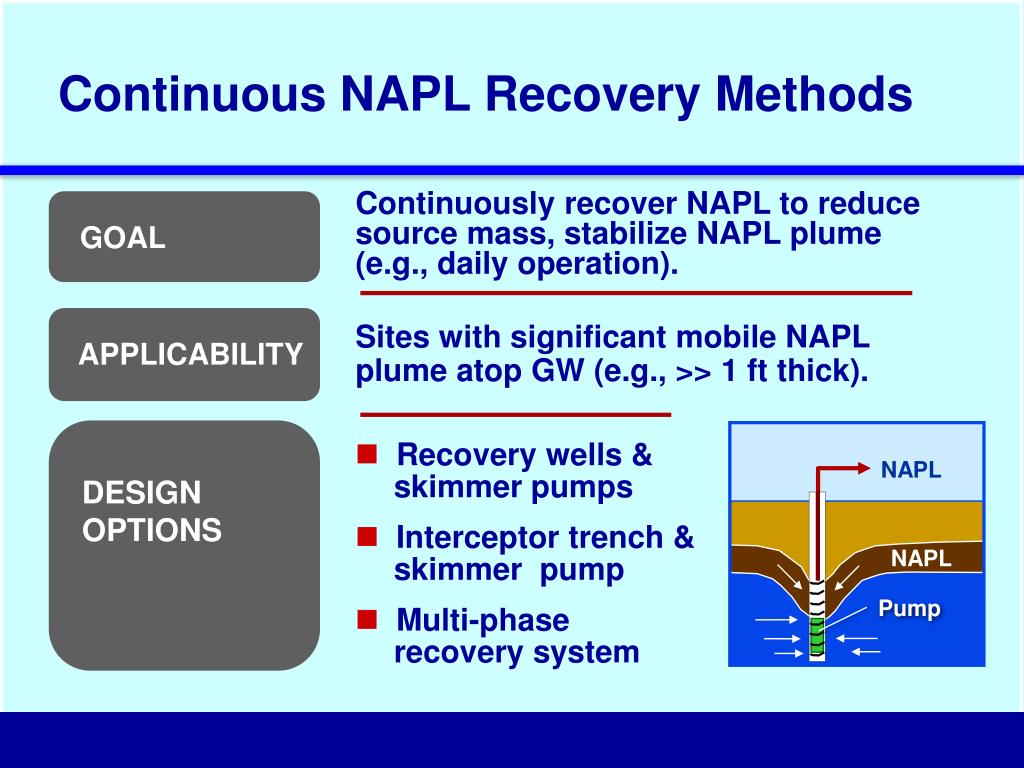 Continuous NAPL Recovery Methods

GOAL

Continuously recover NAPL to reduce source mass, stabilize NAPL plume (e.g., daily operation).

APPLICABILITY

Sites with significant mobile NAPL plume atop GW (e.g., >> 1 ft thick).

DESIGN OPTIONS

■ Recovery wells & skimmer pumps

■ Interceptor trench & skimmer pump

■ Multi-phase recovery system

NAPL

NAPL

Pump